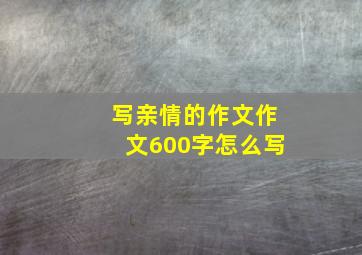 写亲情的作文作文600字怎么写